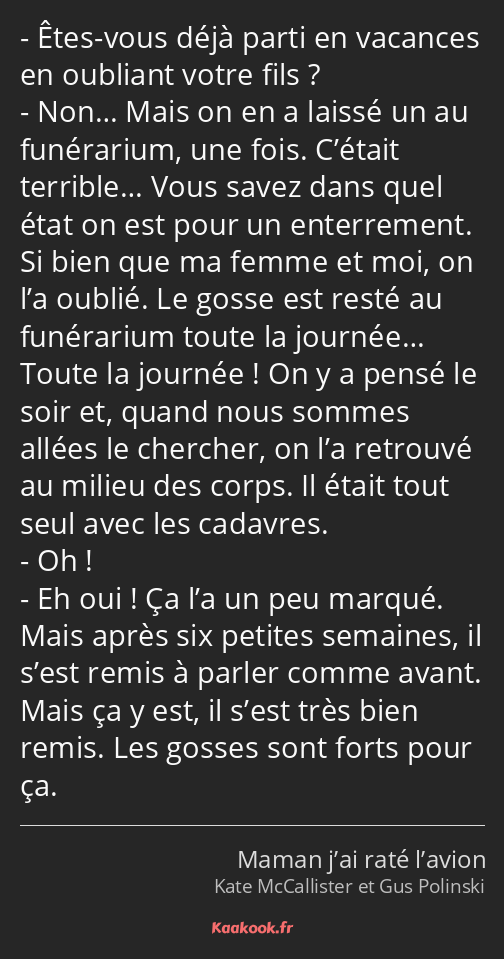 - Êtes-vous déjà parti en vacances en oubliant votre fils ?
- Non… Mais on en a laissé un au funérarium, une fois. C’était terrible… Vous savez dans quel état on est pour un enterrement. Si bien que ma femme et moi, on l’a oublié. Le gosse est resté au funérarium toute la journée… Toute la journée ! On y a pensé le soir et, quand nous sommes allées le chercher, on l’a retrouvé au milieu des corps. Il était tout seul avec les cadavres.
- Oh !
- Eh oui ! Ça l’a un peu marqué. Mais après six petites semaines, il s’est remis à parler comme avant. Mais ça y est, il s’est très bien remis. Les gosses sont forts pour ça.

Maman j’ai raté l’avion
Kate McCallister et Gus Polinski

Kaakook.fr